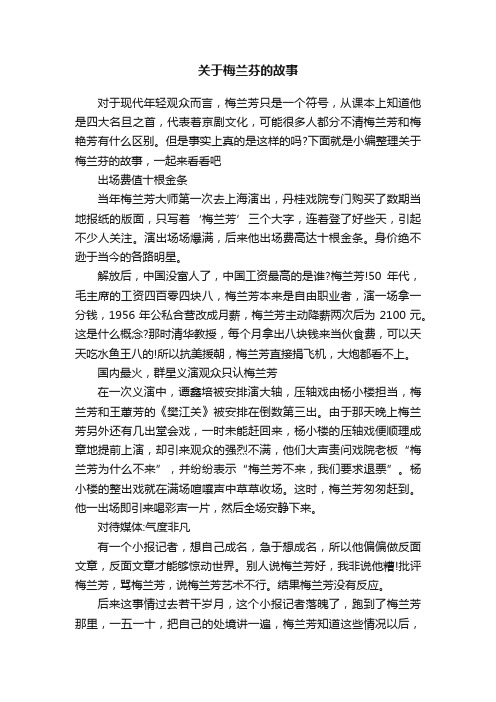 关于梅兰芬的故事

对于现代年轻观众而言，梅兰芳只是一个符号，从课本上知道他是四大名旦之首，代表着京剧文化，可能很多人都分不清梅兰芳和梅艳芳有什么区别。但是事实上真的是这样的吗?下面就是小编整理关于梅兰芬的故事，一起来看看吧

出场费值十根金条

当年梅兰芳大师第一次去上海演出，丹桂戏院专门购买了数期当地报纸的版面，只写着‘梅兰芳’三个大字，连着登了好些天，引起不少人关注。演出场场爆满，后来他出场费高达十根金条。身价绝不逊于当今的各路明星。

解放后，中国没富人了，中国工资最高的是谁?梅兰芳!50 年代，毛主席的工资四百零四块八，梅兰芳本来是自由职业者，演一场拿一分钱，1956 年公私合营改成月薪，梅兰芳主动降薪两次后为 2100 元。这是什么概念?那时清华教授，每个月拿出八块钱来当伙食费，可以天天吃水鱼王八的!所以抗美援朝，梅兰芳直接捐飞机，大炮都看不上。

国内最火，群星义演观众只认梅兰芳

在一次义演中，谭鑫培被安排演大轴，压轴戏由杨小楼担当，梅兰芳和王蕙芳的《樊江关》被安排在倒数第三出。由于那天晚上梅兰芳另外还有几出堂会戏，一时未能赶回来，杨小楼的压轴戏便顺理成章地提前上演，却引来观众的强烈不满，他们大声责问戏院老板“梅兰芳为什么不来”，并纷纷表示“梅兰芳不来，我们要求退票”。杨小楼的整出戏就在满场喧嚷声中草草收场。这时，梅兰芳匆匆赶到。他一出场即引来喝彩声一片，然后全场安静下来。

对待媒体:气度非凡

有一个小报记者，想自己成名，急于想成名，所以他偏偏做反面文章，反面文章才能够惊动世界。别人说梅兰芳好，我非说他糟!批评梅兰芳，骂梅兰芳，说梅兰芳艺术不行。结果梅兰芳没有反应。

后来这事情过去若干岁月，这个小报记者落魄了，跑到了梅兰芳那里，一五一十，把自己的处境讲一遍，梅兰芳知道这些情况以后，